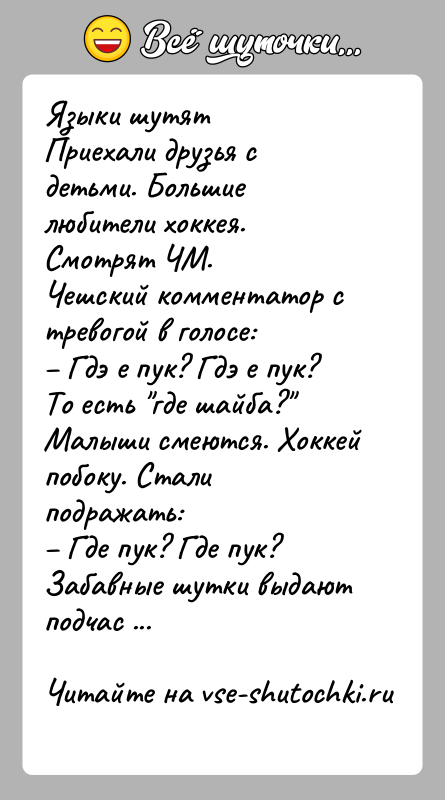 Всё шуточки...

Языки шутят
Приехали друзья с детьми. Большие любители хоккея. Смотрят ЧМ.
Чешский комментатор с тревогой в голосе:
– Гдэ е пук? Гдэ е пук?
То есть "где шайба?"
Малыши смеются. Хоккей побоку. Стали подражать:
– Где пук? Где пук?
Забавные шутки выдают подчас ...

Читайте на vse-shutochki.ru